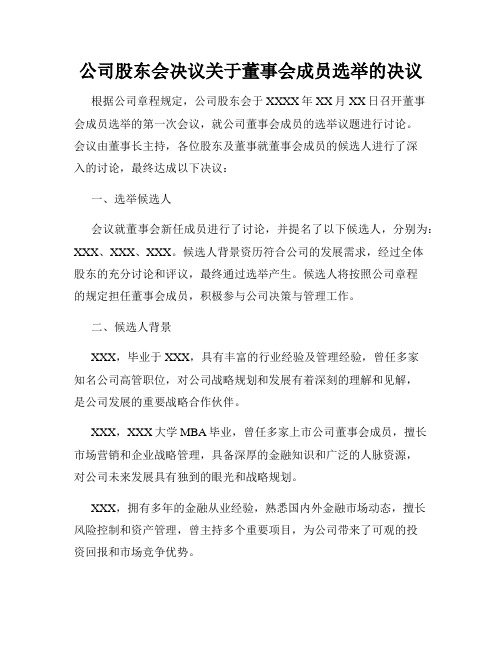 公司股东会决议关于董事会成员选举的决议

根据公司章程规定，公司股东会于XXXX年XX月XX日召开董事会成员选举的第一次会议，就公司董事会成员的选举议题进行讨论。会议由董事长主持，各位股东及董事就董事会成员的候选人进行了深入的讨论，最终达成以下决议：

一、选举候选人

会议就董事会新任成员进行了讨论，并提名了以下候选人，分别为：XXX、XXX、XXX。候选人背景资历符合公司的发展需求，经过全体股东的充分讨论和评议，最终通过选举产生。候选人将按照公司章程的规定担任董事会成员，积极参与公司决策与管理工作。

二、候选人背景

XXX，毕业于XXX，具有丰富的行业经验及管理经验，曾任多家知名公司高管职位，对公司战略规划和发展有着深刻的理解和见解，是公司发展的重要战略合作伙伴。

XXX，XXX大学MBA毕业，曾任多家上市公司董事会成员，擅长市场营销和企业战略管理，具备深厚的金融知识和广泛的人脉资源，对公司未来发展具有独到的眼光和战略规划。

XXX，拥有多年的金融从业经验，熟悉国内外金融市场动态，擅长风险控制和资产管理，曾主持多个重要项目，为公司带来了可观的投资回报和市场竞争优势。